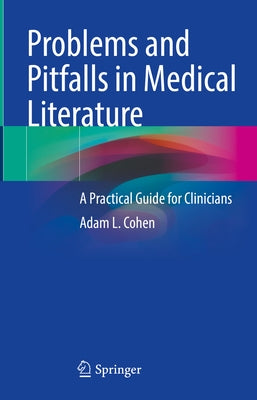 Problems and Pitfalls in Medical Literature

A Practical Guide for Clinicians

Adam L. Cohen

Springer